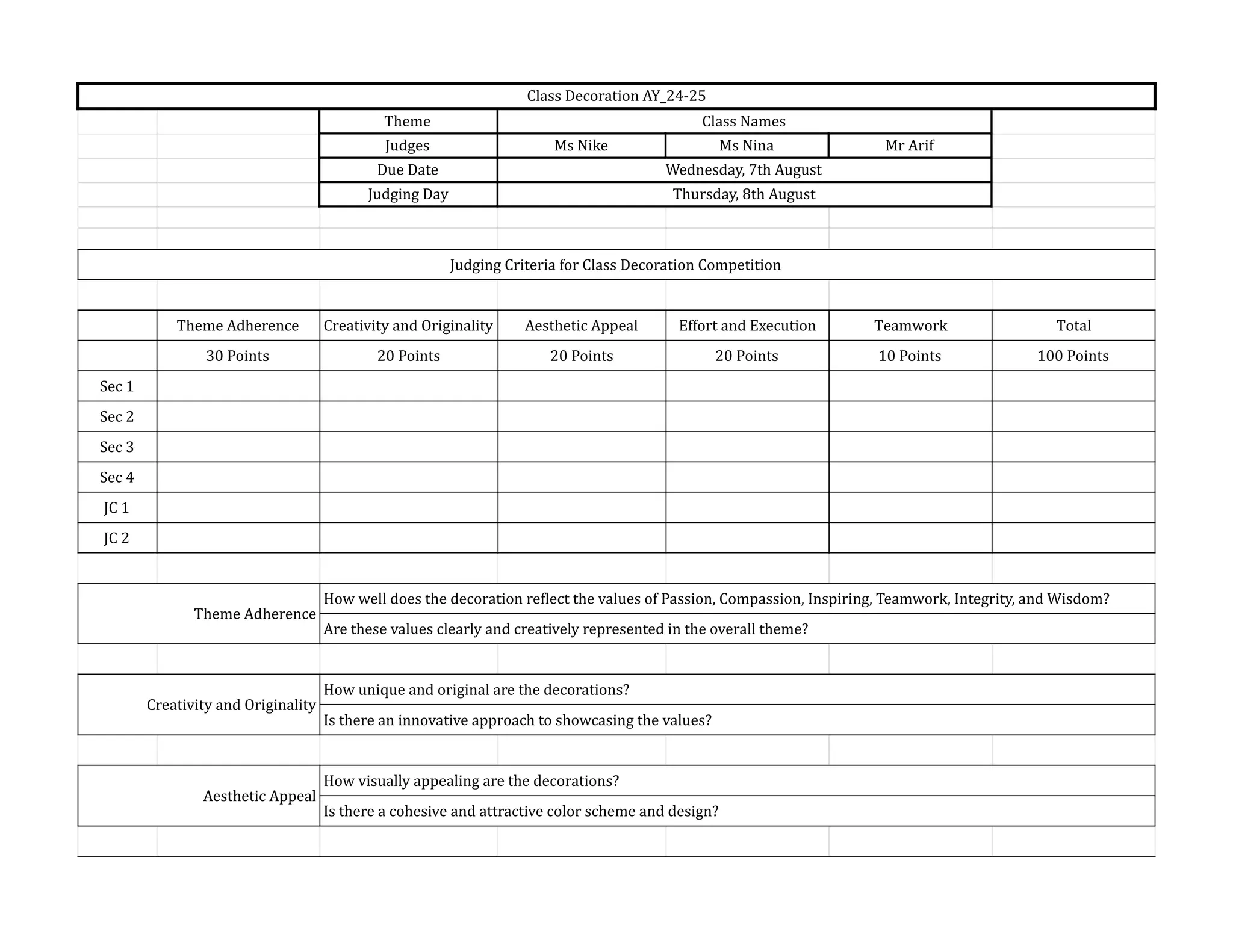 Class Decoration AY_24-25

| Theme | Class Names | | |
|---|---|---|---|
| Judges | Ms Nike | Ms Nina | Mr Arif |
| Due Date | Wednesday, 7th August | | |
| Judging Day | Thursday, 8th August | | |

Judging Criteria for Class Decoration Competition

| | Theme Adherence | Creativity and Originality | Aesthetic Appeal | Effort and Execution | Teamwork | Total |
|---|---|---|---|---|---|---|
| | 30 Points | 20 Points | 20 Points | 20 Points | 10 Points | 100 Points |
| Sec 1 | | | | | | |
| Sec 2 | | | | | | |
| Sec 3 | | | | | | |
| Sec 4 | | | | | | |
| JC 1 | | | | | | |
| JC 2 | | | | | | |

| Theme Adherence | How well does the decoration reflect the values of Passion, Compassion, Inspiring, Teamwork, Integrity, and Wisdom? |
|---|---|
| | Are these values clearly and creatively represented in the overall theme? |

| Creativity and Originality | How unique and original are the decorations? |
|---|---|
| | Is there an innovative approach to showcasing the values? |

| Aesthetic Appeal | How visually appealing are the decorations? |
|---|---|
| | Is there a cohesive and attractive color scheme and design? |